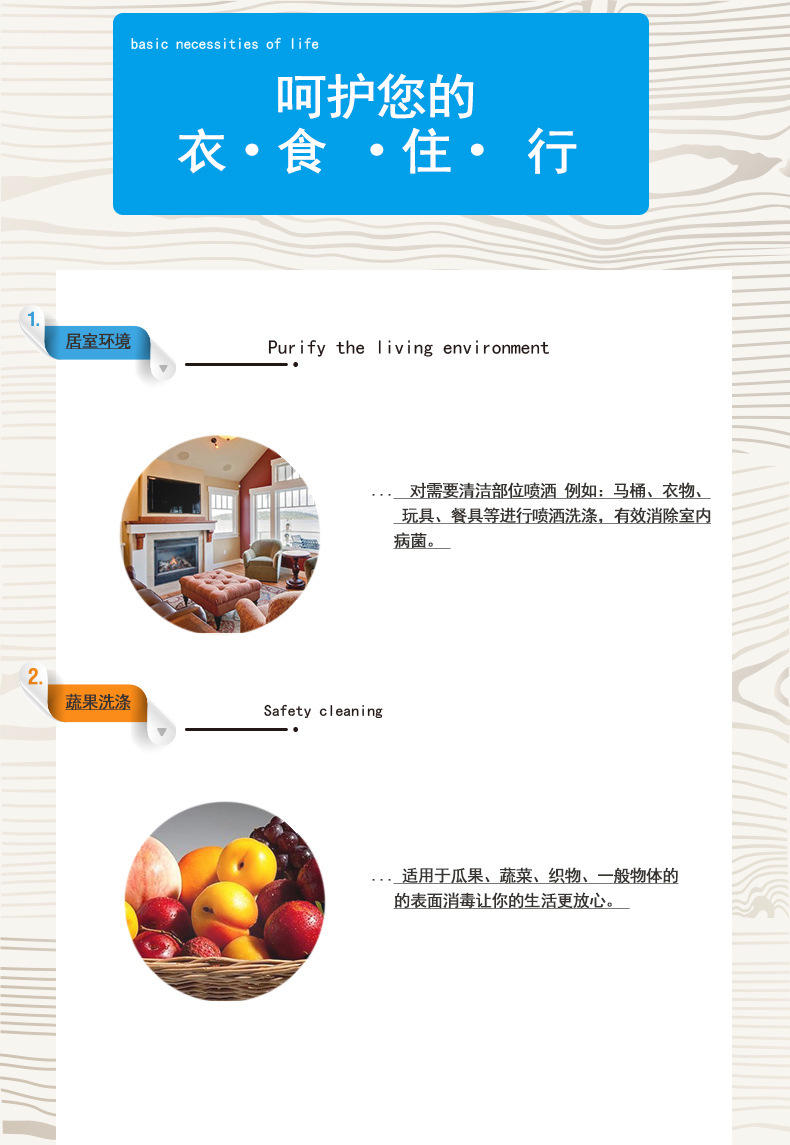 basic necessities of life

呵护您的

衣·食 ·住· 行

1.

居室环境

Purify the living environment

... 对需要清洁部位喷洒 例如：马桶、衣物、玩具、餐具等进行喷洒洗涤，有效消除室内病菌。

2.

蔬果洗涤

Safety cleaning

... 适用于瓜果、蔬菜、织物、一般物体的的表面消毒让你的生活更放心。